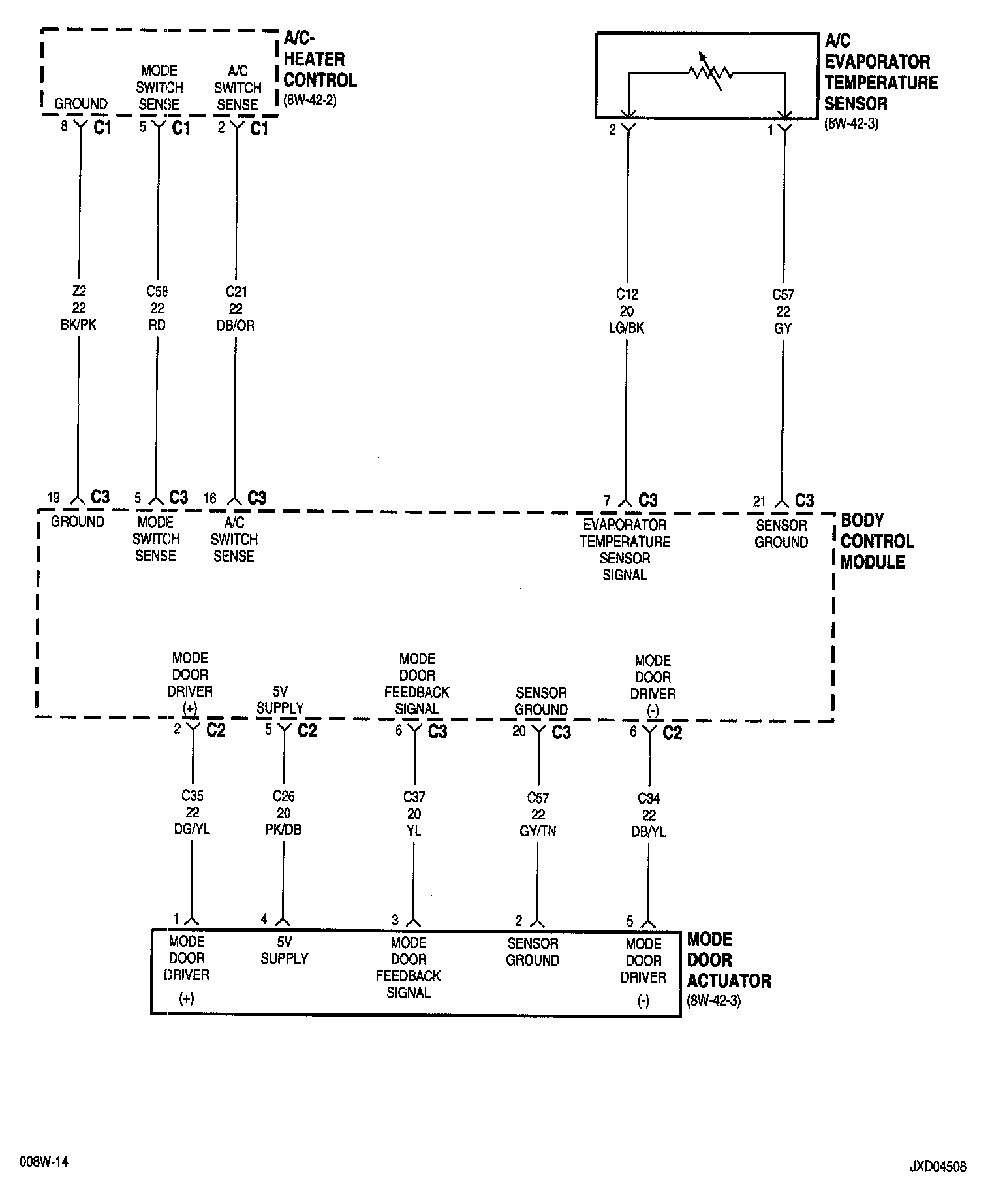 A/C-HEATER CONTROL (8W-42-2)

GROUND
MODE SWITCH SENSE
A/C SWITCH SENSE

8 C1
5 C1
2 C1

A/C EVAPORATOR TEMPERATURE SENSOR (8W-42-3)

2
1

Z2
22
BK/PK

C58
22
RD

C21
22
DB/OR

C12
20
LG/BK

C57
22
GY

19 C3
5 C3
16 C3
7 C3
21 C3

GROUND
MODE SWITCH SENSE
A/C SWITCH SENSE
EVAPORATOR TEMPERATURE SENSOR SIGNAL
SENSOR GROUND

BODY CONTROL MODULE

MODE DOOR DRIVER (+)
5V SUPPLY
MODE DOOR FEEDBACK SIGNAL
SENSOR GROUND
MODE DOOR DRIVER (-)

2 C2
5 C2
6 C3
20 C3
6 C2

C35
22
DG/YL

C26
20
PK/DB

C37
20
YL

C57
22
GY/TN

C34
22
DB/YL

1
4
3
2
5

MODE DOOR DRIVER (+)
5V SUPPLY
MODE DOOR FEEDBACK SIGNAL
SENSOR GROUND
MODE DOOR DRIVER (-)

MODE DOOR ACTUATOR (8W-42-3)

008W-14
JXD04508